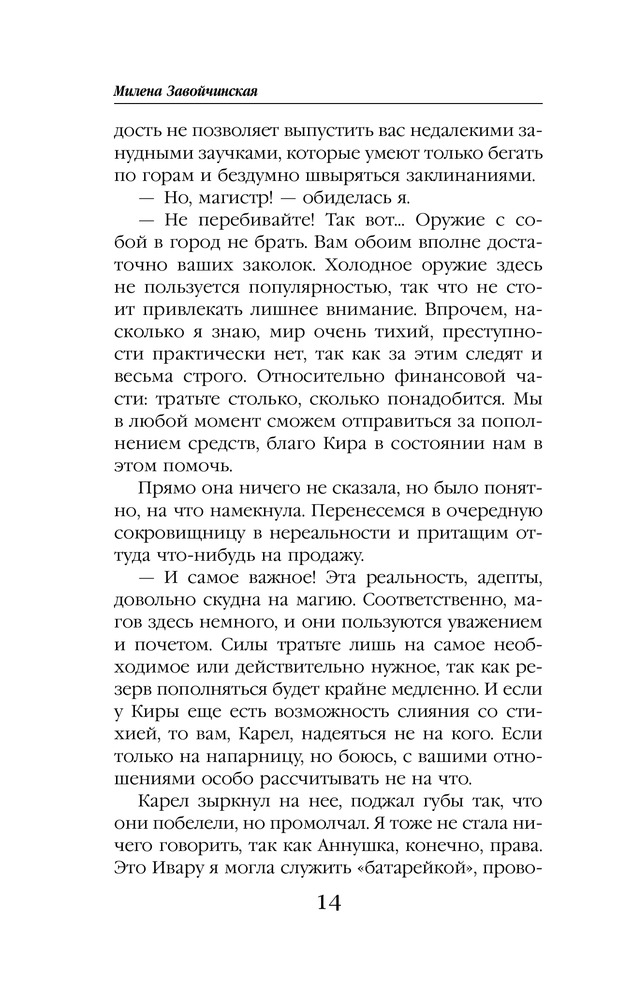 Милена Завойчинская

дость не позволяет выпустить вас недалекими занудными заучками, которые умеют только бегать по горам и бездумно швыряться заклинаниями.

— Но, магистр! — обиделась я.

— Не перебивайте! Так вот... Оружие с собой в город не брать. Вам обоим вполне достаточно ваших заколок. Холодное оружие здесь не пользуется популярностью, так что не стоит привлекать лишнее внимание. Впрочем, насколько я знаю, мир очень тихий, преступности практически нет, так как за этим следят и весьма строго. Относительно финансовой части: тратьте столько, сколько понадобится. Мы в любой момент сможем отправиться за пополнением средств, благо Кира в состоянии нам в этом помочь.

Прямо она ничего не сказала, но было понятно, на что намекнула. Перенесемся в очередную сокровищницу в нереальности и притащим оттуда что-нибудь на продажу.

— И самое важное! Эта реальность, адепты, довольно скудна на магию. Соответственно, магов здесь немного, и они пользуются уважением и почетом. Силы тратьте лишь на самое необходимое или действительно нужное, так как резерв пополняться будет крайне медленно. И если у Киры еще есть возможность слияния со стихией, то вам, Карел, надеяться не на кого. Если только на напарницу, но боюсь, с вашими отношениями особо рассчитывать не на что.

Карел зыркнул на нее, поджал губы так, что они побелели, но промолчал. Я тоже не стала ничего говорить, так как Аннушка, конечно, права. Это Ивару я могла служить «батарейкой», прово-

14